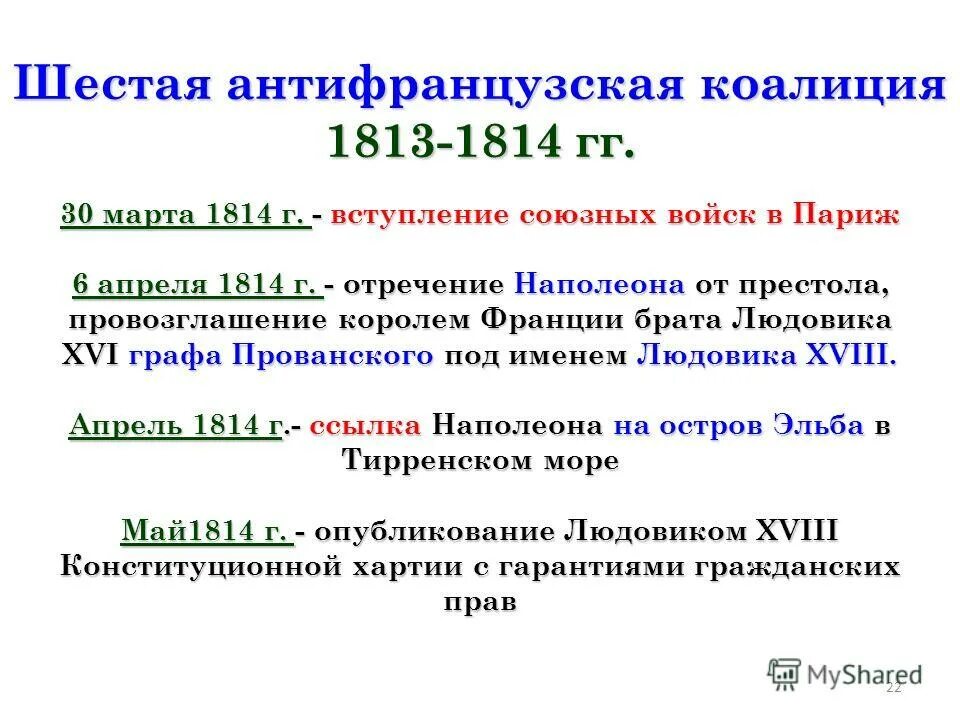 Шестая антифранцузская коалиция 1813-1814 гг.

30 марта 1814 г. - вступление союзных войск в Париж

6 апреля 1814 г. - отречение Наполеона от престола, провозглашение королем Франции брата Людовика XVI графа Прованского под именем Людовика XVIII.

Апрель 1814 г.- ссылка Наполеона на остров Эльба в Тирренском море

Май1814 г. - опубликование Людовиком XVIII Конституционной хартии с гарантиями гражданских прав

MyShared

22